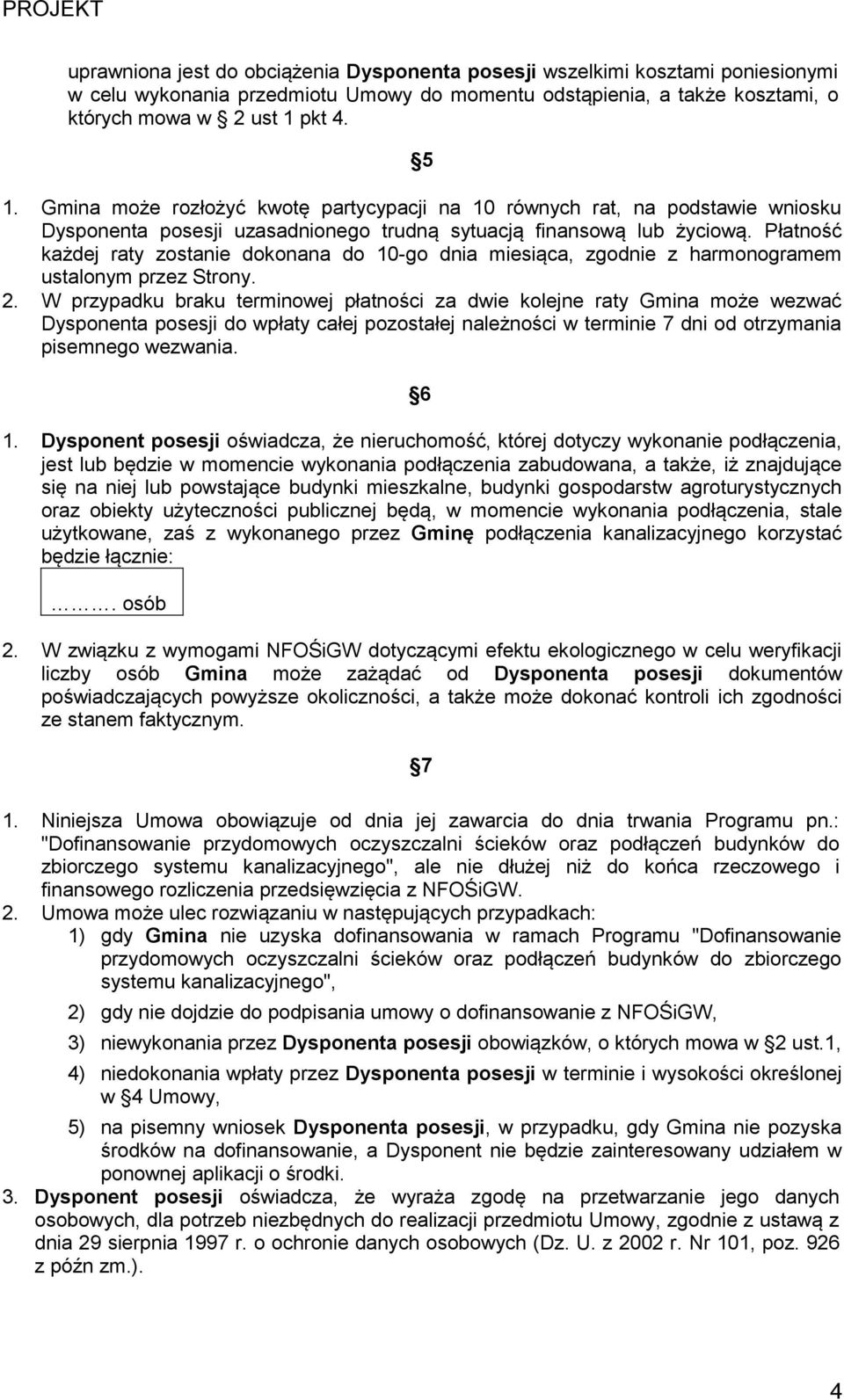 PROJEKT

uprawniona jest do obciążenia Dysponenta posesji wszelkimi kosztami poniesionymi w celu wykonania przedmiotu Umowy do momentu odstąpienia, a także kosztami, o których mowa w 2 ust 1 pkt 4.

5

1. Gmina może rozłożyć kwotę partycypacji na 10 równych rat, na podstawie wniosku Dysponenta posesji uzasadnionego trudną sytuacją finansową lub życiową. Płatność każdej raty zostanie dokonana do 10-go dnia miesiąca, zgodnie z harmonogramem ustalonym przez Strony.
2. W przypadku braku terminowej płatności za dwie kolejne raty Gmina może wezwać Dysponenta posesji do wpłaty całej pozostałej należności w terminie 7 dni od otrzymania pisemnego wezwania.

6

1. Dysponent posesji oświadcza, że nieruchomość, której dotyczy wykonanie podłączenia, jest lub będzie w momencie wykonania podłączenia zabudowana, a także, iż znajdujące się na niej lub powstające budynki mieszkalne, budynki gospodarstw agroturystycznych oraz obiekty użyteczności publicznej będą, w momencie wykonania podłączenia, stale użytkowane, zaś z wykonanego przez Gminę podłączenia kanalizacyjnego korzystać będzie łącznie:

………. osób

2. W związku z wymogami NFOŚiGW dotyczącymi efektu ekologicznego w celu weryfikacji liczby osób Gmina może zażądać od Dysponenta posesji dokumentów poświadczających powyższe okoliczności, a także może dokonać kontroli ich zgodności ze stanem faktycznym.

7

1. Niniejsza Umowa obowiązuje od dnia jej zawarcia do dnia trwania Programu pn.: "Dofinansowanie przydomowych oczyszczalni ścieków oraz podłączeń budynków do zbiorczego systemu kanalizacyjnego", ale nie dłużej niż do końca rzeczowego i finansowego rozliczenia przedsięwzięcia z NFOŚiGW.
2. Umowa może ulec rozwiązaniu w następujących przypadkach:
1) gdy Gmina nie uzyska dofinansowania w ramach Programu "Dofinansowanie przydomowych oczyszczalni ścieków oraz podłączeń budynków do zbiorczego systemu kanalizacyjnego",
2) gdy nie dojdzie do podpisania umowy o dofinansowanie z NFOŚiGW,
3) niewykonania przez Dysponenta posesji obowiązków, o których mowa w 2 ust.1,
4) niedokonania wpłaty przez Dysponenta posesji w terminie i wysokości określonej w 4 Umowy,
5) na pisemny wniosek Dysponenta posesji, w przypadku, gdy Gmina nie pozyska środków na dofinansowanie, a Dysponent nie będzie zainteresowany udziałem w ponownej aplikacji o środki.
3. Dysponent posesji oświadcza, że wyraża zgodę na przetwarzanie jego danych osobowych, dla potrzeb niezbędnych do realizacji przedmiotu Umowy, zgodnie z ustawą z dnia 29 sierpnia 1997 r. o ochronie danych osobowych (Dz. U. z 2002 r. Nr 101, poz. 926 z późn zm.).

4